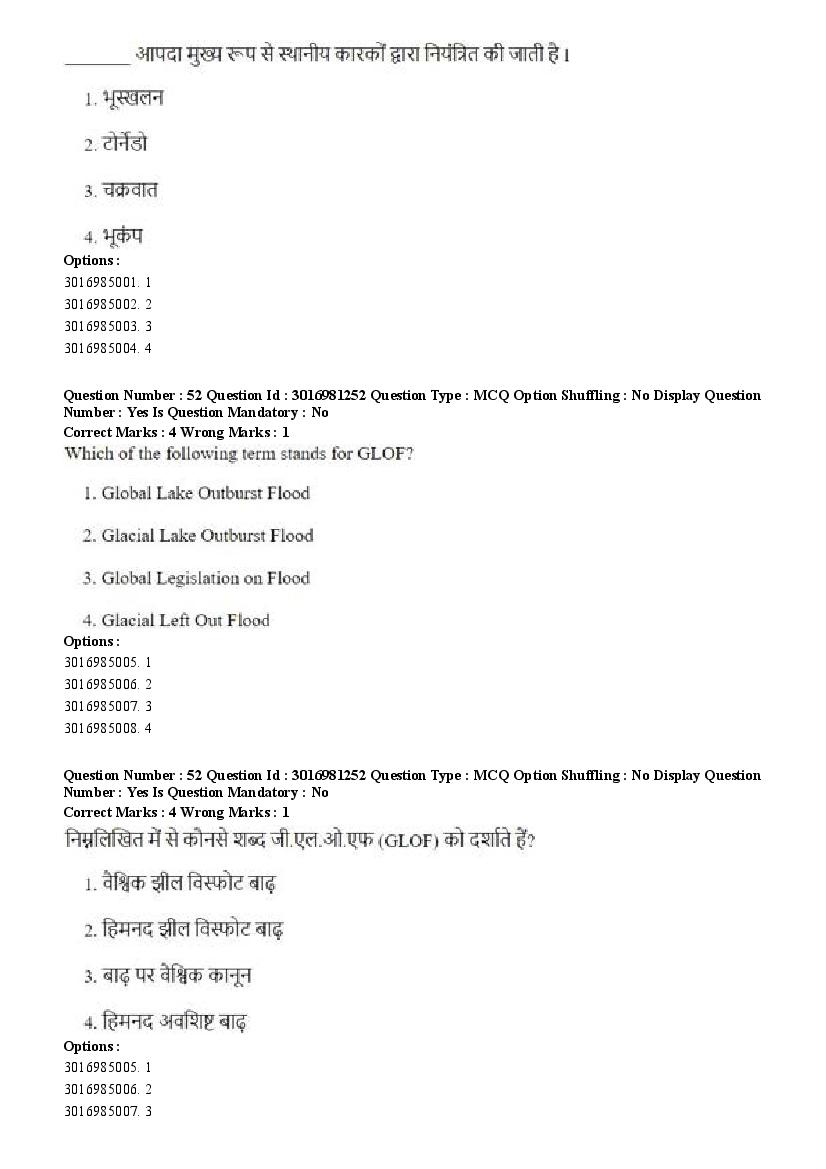 _______ आपदा मुख्य रूप से स्थानीय कारकों द्वारा नियंत्रित की जाती है।

1. भूस्खलन

2. टोर्नेडो

3. चक्रवात

4. भूकंप

Options :
3016985001. 1
3016985002. 2
3016985003. 3
3016985004. 4

Question Number : 52 Question Id : 3016981252 Question Type : MCQ Option Shuffling : No Display Question Number : Yes Is Question Mandatory : No
Correct Marks : 4 Wrong Marks : 1
Which of the following term stands for GLOF?

1. Global Lake Outburst Flood

2. Glacial Lake Outburst Flood

3. Global Legislation on Flood

4. Glacial Left Out Flood

Options :
3016985005. 1
3016985006. 2
3016985007. 3
3016985008. 4

Question Number : 52 Question Id : 3016981252 Question Type : MCQ Option Shuffling : No Display Question Number : Yes Is Question Mandatory : No
Correct Marks : 4 Wrong Marks : 1
निम्नलिखित में से कौनसे शब्द जी.एल.ओ.एफ (GLOF) को दर्शाते हैं?

1. वैश्विक झील विस्फोट बाढ़

2. हिमनद झील विस्फोट बाढ़

3. बाढ़ पर वैश्विक कानून

4. हिमनद अवशिष्ट बाढ़

Options :
3016985005. 1
3016985006. 2
3016985007. 3